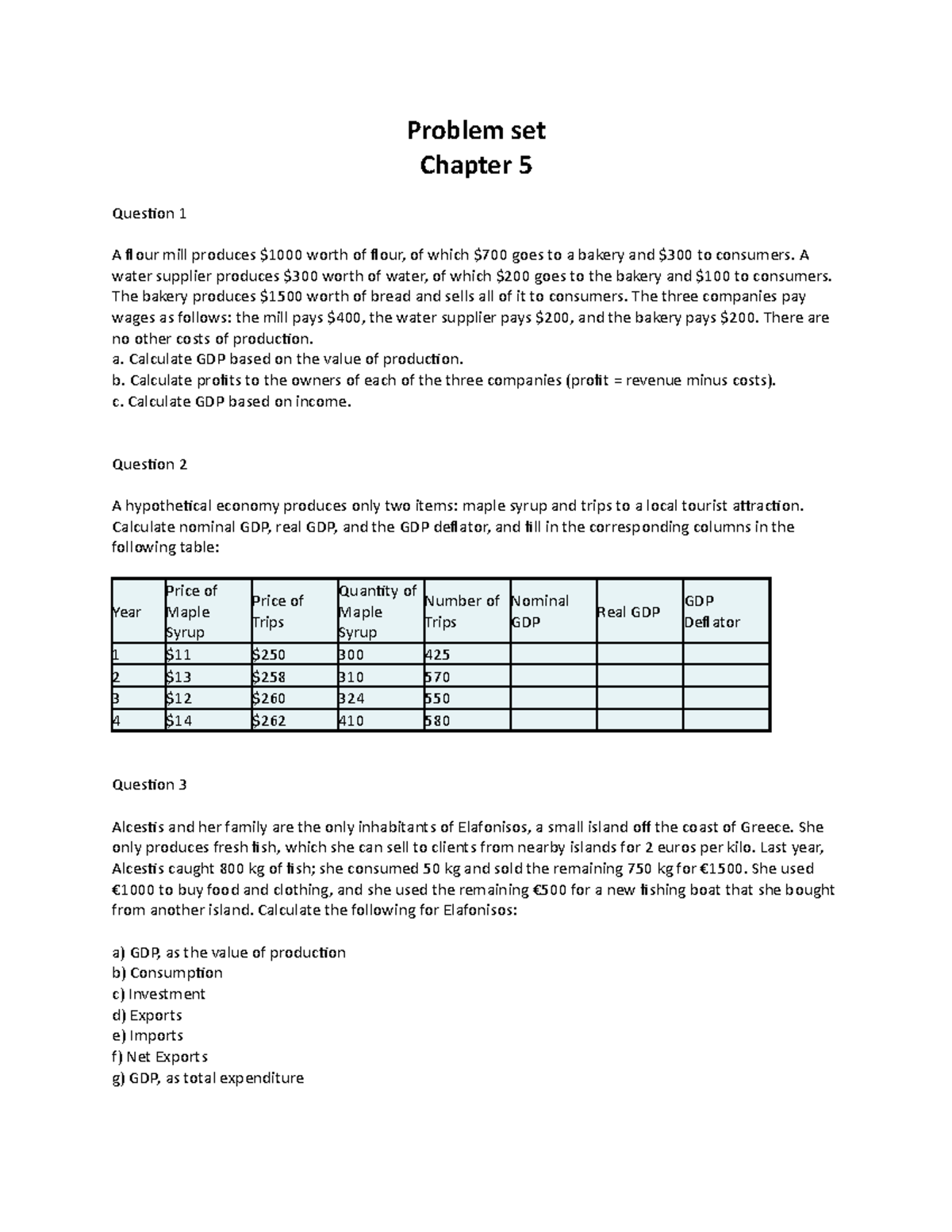 Problem set
Chapter 5

Question 1

A flour mill produces \$1000 worth of flour, of which \$700 goes to a bakery and \$300 to consumers. A water supplier produces \$300 worth of water, of which \$200 goes to the bakery and \$100 to consumers. The bakery produces \$1500 worth of bread and sells all of it to consumers. The three companies pay wages as follows: the mill pays \$400, the water supplier pays \$200, and the bakery pays \$200. There are no other costs of production.
a. Calculate GDP based on the value of production.
b. Calculate profits to the owners of each of the three companies (profit = revenue minus costs).
c. Calculate GDP based on income.

Question 2

A hypothetical economy produces only two items: maple syrup and trips to a local tourist attraction. Calculate nominal GDP, real GDP, and the GDP deflator, and fill in the corresponding columns in the following table:

| Year | Price of Maple Syrup | Price of Trips | Quantity of Maple Syrup | Number of Trips | Nominal GDP | Real GDP | GDP Deflator |
|---|---|---|---|---|---|---|---|
| 1 | \$11 | \$250 | 300 | 425 | | | |
| 2 | \$13 | \$258 | 310 | 570 | | | |
| 3 | \$12 | \$260 | 324 | 550 | | | |
| 4 | \$14 | \$262 | 410 | 580 | | | |

Question 3

Alcestis and her family are the only inhabitants of Elafonisos, a small island off the coast of Greece. She only produces fresh fish, which she can sell to clients from nearby islands for 2 euros per kilo. Last year, Alcestis caught 800 kg of fish; she consumed 50 kg and sold the remaining 750 kg for €1500. She used €1000 to buy food and clothing, and she used the remaining €500 for a new fishing boat that she bought from another island. Calculate the following for Elafonisos:

a) GDP, as the value of production
b) Consumption
c) Investment
d) Exports
e) Imports
f) Net Exports
g) GDP, as total expenditure